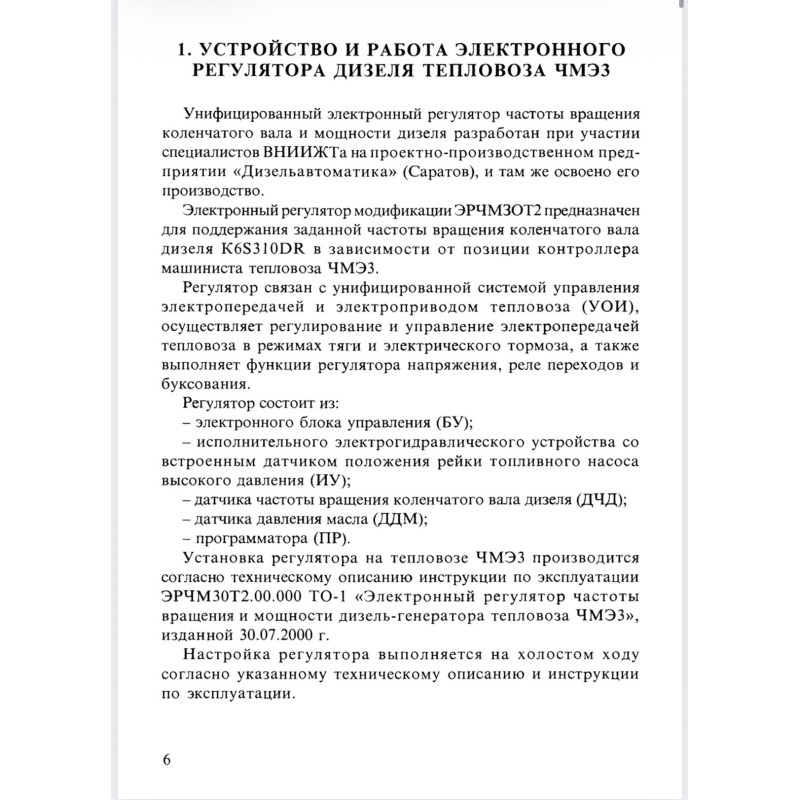 1. УСТРОЙСТВО И РАБОТА ЭЛЕКТРОННОГО РЕГУЛЯТОРА ДИЗЕЛЯ ТЕПЛОВОЗА ЧМЭ3

Унифицированный электронный регулятор частоты вращения коленчатого вала и мощности дизеля разработан при участии специалистов ВНИИЖТа на проектно-производственном предприятии «Дизельавтоматика» (Саратов), и там же освоено его производство.

Электронный регулятор модификации ЭРЧМ3ОТ2 предназначен для поддержания заданной частоты вращения коленчатого вала дизеля K6S310DR в зависимости от позиции контроллера машиниста тепловоза ЧМЭ3.

Регулятор связан с унифицированной системой управления электропередачей и электроприводом тепловоза (УОИ), осуществляет регулирование и управление электропередачей тепловоза в режимах тяги и электрического тормоза, а также выполняет функции регулятора напряжения, реле переходов и буксования.

Регулятор состоит из:
– электронного блока управления (БУ);
– исполнительного электрогидравлического устройства со встроенным датчиком положения рейки топливного насоса высокого давления (ИУ);
– датчика частоты вращения коленчатого вала дизеля (ДЧД);
– датчика давления масла (ДДМ);
– программатора (ПР).

Установка регулятора на тепловозе ЧМЭ3 производится согласно техническому описанию инструкции по эксплуатации ЭРЧМ30Т2.00.000 ТО-1 «Электронный регулятор частоты вращения и мощности дизель-генератора тепловоза ЧМЭ3», изданной 30.07.2000 г.

Настройка регулятора выполняется на холостом ходу согласно указанному техническому описанию и инструкции по эксплуатации.

6